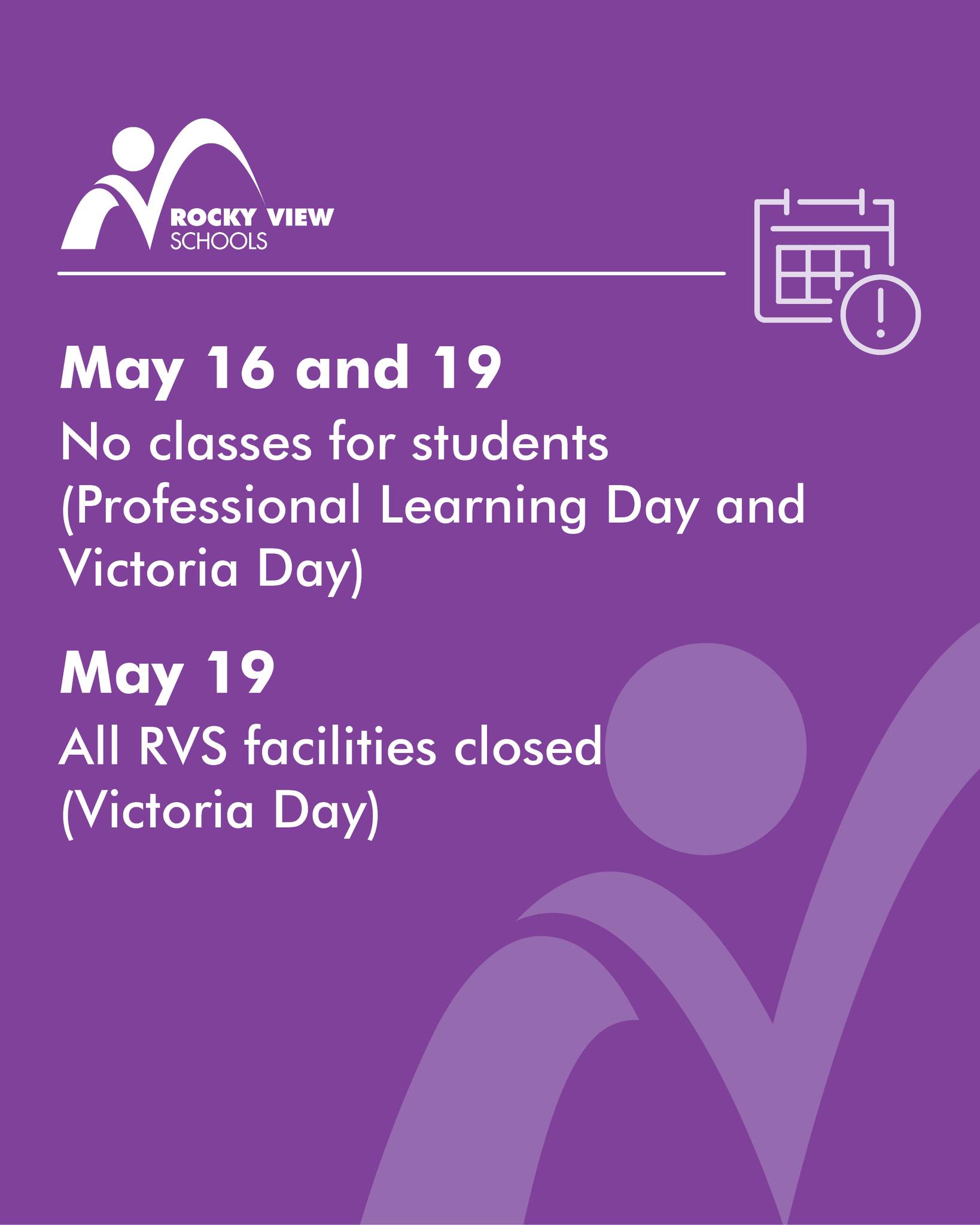 ROCKY VIEW
SCHOOLS

May 16 and 19

No classes for students (Professional Learning Day and Victoria Day)

May 19

All RVS facilities closed (Victoria Day)